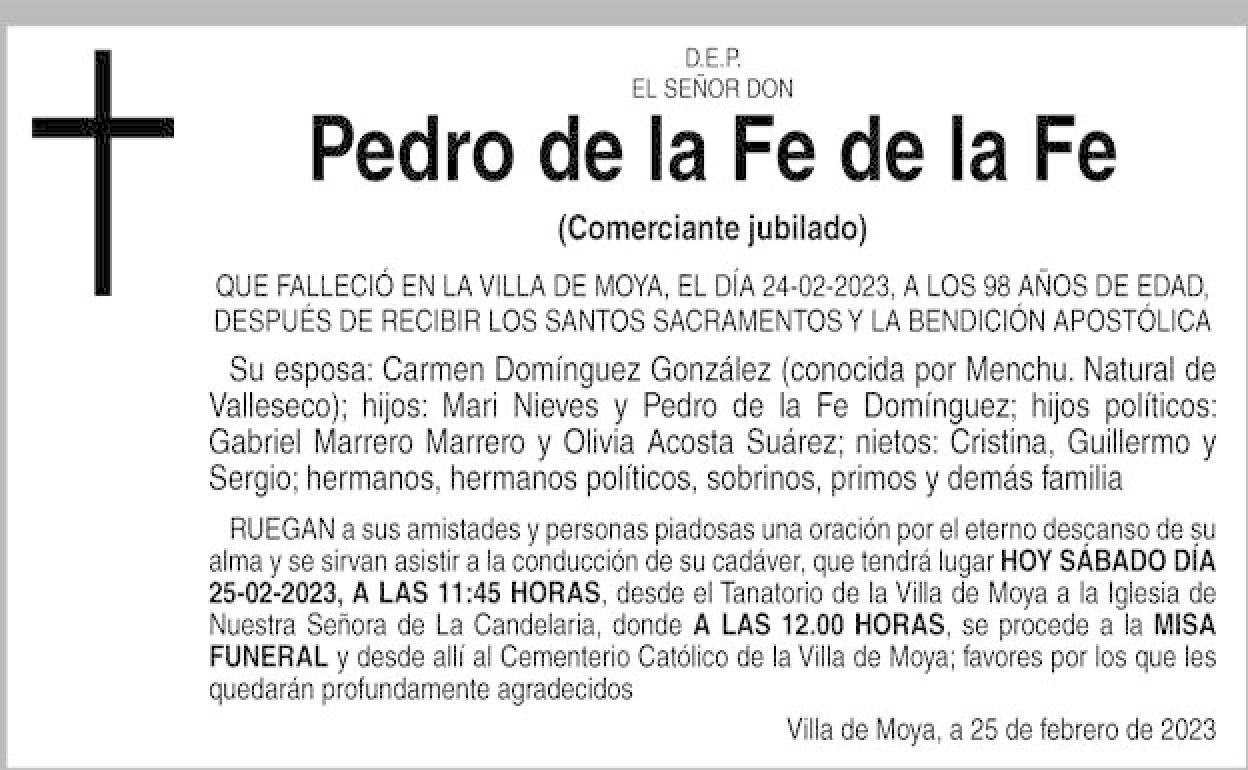 D.E.P.
EL SEÑOR DON

Pedro de la Fe de la Fe

(Comerciante jubilado)

QUE FALLECIÓ EN LA VILLA DE MOYA, EL DÍA 24-02-2023, A LOS 98 AÑOS DE EDAD, DESPUÉS DE RECIBIR LOS SANTOS SACRAMENTOS Y LA BENDICIÓN APOSTÓLICA

Su esposa: Carmen Domínguez González (conocida por Menchu. Natural de Valleseco); hijos: Mari Nieves y Pedro de la Fe Domínguez; hijos políticos: Gabriel Marrero Marrero y Olivia Acosta Suárez; nietos: Cristina, Guillermo y Sergio; hermanos, hermanos políticos, sobrinos, primos y demás familia

RUEGAN a sus amistades y personas piadosas una oración por el eterno descanso de su alma y se sirvan asistir a la conducción de su cadáver, que tendrá lugar HOY SÁBADO DÍA 25-02-2023, A LAS 11:45 HORAS, desde el Tanatorio de la Villa de Moya a la Iglesia de Nuestra Señora de La Candelaria, donde A LAS 12.00 HORAS, se procede a la MISA FUNERAL y desde allí al Cementerio Católico de la Villa de Moya; favores por los que les quedarán profundamente agradecidos

Villa de Moya, a 25 de febrero de 2023